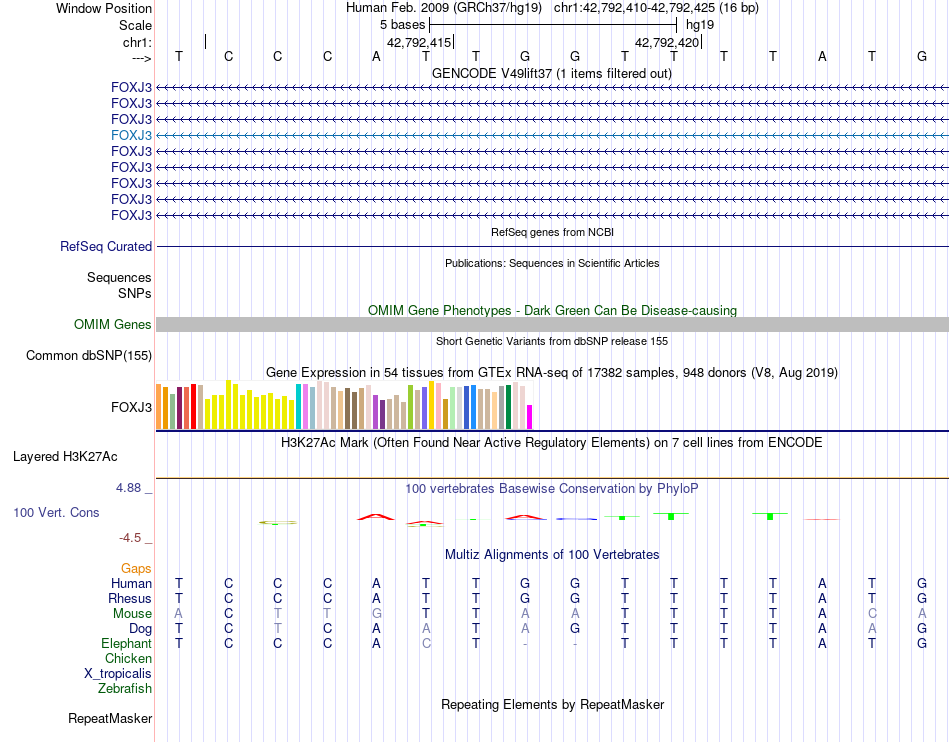 Window Position Human Feb. 2009 (GRCh37/hg19) chr1:42,792,410-42,792,425 (16 bp)
Scale 5 bases hg19
chr1: 42,792,415 42,792,420
---> T C C C A T T G G T T T T A T G
GENCODE V49lift37 (1 items filtered out)
FOXJ3
FOXJ3
FOXJ3
FOXJ3
FOXJ3
FOXJ3
FOXJ3
FOXJ3
FOXJ3
RefSeq genes from NCBI
RefSeq Curated
Publications: Sequences in Scientific Articles
Sequences
SNPs
OMIM Gene Phenotypes - Dark Green Can Be Disease-causing
OMIM Genes
Short Genetic Variants from dbSNP release 155
Common dbSNP(155)
Gene Expression in 54 tissues from GTEx RNA-seq of 17382 samples, 948 donors (V8, Aug 2019)
FOXJ3
H3K27Ac Mark (Often Found Near Active Regulatory Elements) on 7 cell lines from ENCODE
Layered H3K27Ac
4.88 _
100 vertebrates Basewise Conservation by PhyloP
100 Vert. Cons
-4.5 _
Multiz Alignments of 100 Vertebrates
Gaps
Human T C C C A T T G G T T T T A T G
Rhesus T C C C A T T G G T T T T A T G
Mouse A C T T G T T A A T T T T A C A
Dog T C T C A A T A G T T T T A A G
Elephant T C C C A C T - - T T T T A T G
Chicken
X_tropicalis
Zebrafish
Repeating Elements by RepeatMasker
RepeatMasker